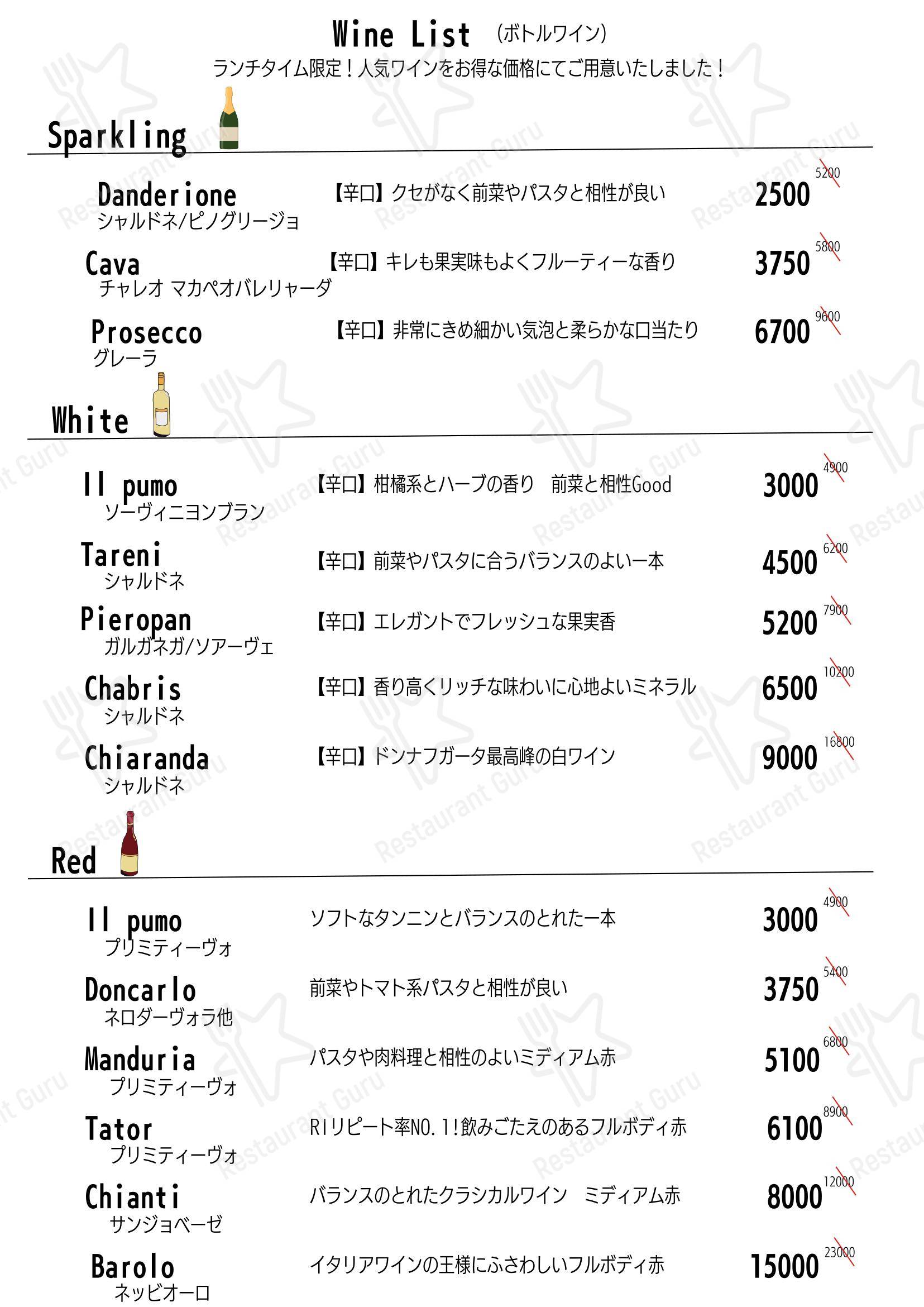 Wine List (ボトルワイン)
ランチタイム限定！人気ワインをお得な価格にてご用意いたしました！

Sparkling

Danderione
シャルドネ/ピノグリージョ
【辛口】クセがなく前菜やパスタと相性が良い
2500 5200

Cava
チャレオ マカベオバレリャーダ
【辛口】キレも果実味もよくフルーティーな香り
3750 5800

Prosecco
グレーラ
【辛口】非常にきめ細かい気泡と柔らかな口当たり
6700 9600

White

Il pumo
ソーヴィニヨンブラン
【辛口】柑橘系とハーブの香り 前菜と相性Good
3000 4900

Tareni
シャルドネ
【辛口】前菜やパスタに合うバランスのよい一本
4500 6200

Pieropan
ガルガネガ/ソアーヴェ
【辛口】エレガントでフレッシュな果実香
5200 7900

Chabris
シャルドネ
【辛口】香り高くリッチな味わいに心地よいミネラル
6500 10200

Chiaranda
シャルドネ
【辛口】ドンナフガータ最高峰の白ワイン
9000 16800

Red

Il pumo
プリミティーヴォ
ソフトなタンニンとバランスのとれた一本
3000 4900

Doncarlo
ネロダーヴォラ他
前菜やトマト系パスタと相性が良い
3750 5400

Manduria
プリミティーヴォ
パスタや肉料理と相性のよいミディアム赤
5100 6800

Tator
プリミティーヴォ
RIリピート率NO.1!飲みごたえのあるフルボディ赤
6100 8900

Chianti
サンジョベーゼ
バランスのとれたクラシカルワイン ミディアム赤
8000 12000

Barolo
ネッビオーロ
イタリアワインの王様にふさわしいフルボディ赤
15000 23000

Restaurant Guru